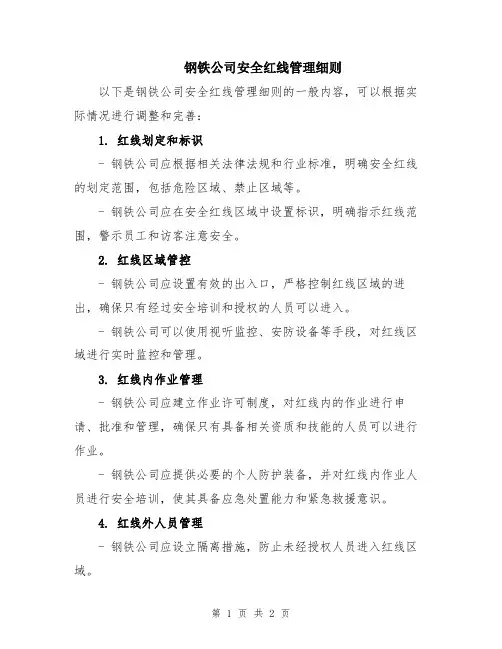 钢铁公司安全红线管理细则

以下是钢铁公司安全红线管理细则的一般内容，可以根据实际情况进行调整和完善：

1. 红线划定和标识

- 钢铁公司应根据相关法律法规和行业标准，明确安全红线的划定范围，包括危险区域、禁止区域等。

- 钢铁公司应在安全红线区域中设置标识，明确指示红线范围，警示员工和访客注意安全。

2. 红线区域管控

- 钢铁公司应设置有效的出入口，严格控制红线区域的进出，确保只有经过安全培训和授权的人员可以进入。

- 钢铁公司可以使用视听监控、安防设备等手段，对红线区域进行实时监控和管理。

3. 红线内作业管理

- 钢铁公司应建立作业许可制度，对红线内的作业进行申请、批准和管理，确保只有具备相关资质和技能的人员可以进行作业。

- 钢铁公司应提供必要的个人防护装备，并对红线内作业人员进行安全培训，使其具备应急处置能力和紧急救援意识。

4. 红线外人员管理

- 钢铁公司应设立隔离措施，防止未经授权人员进入红线区域。

第 1 页 共 2 页